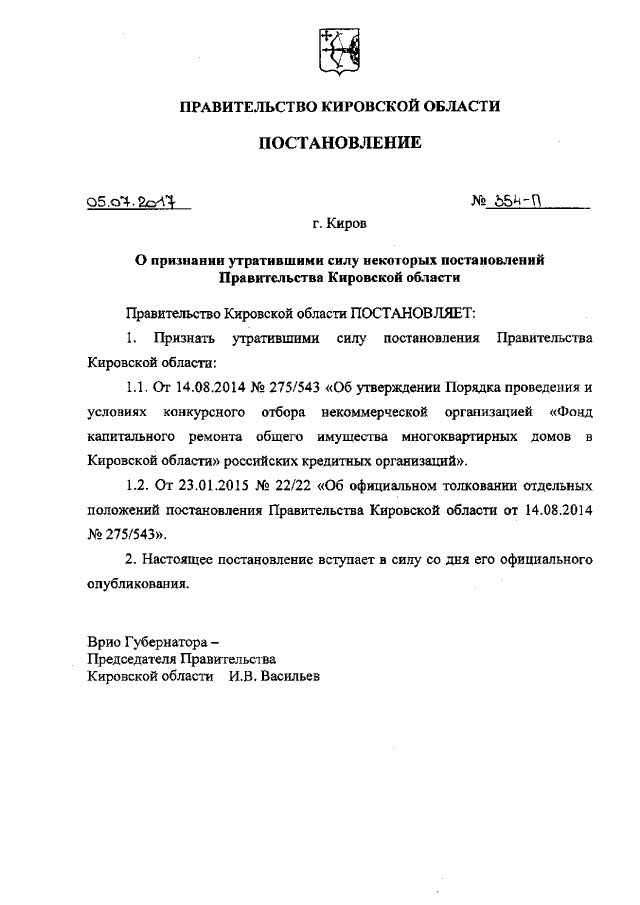 ПРАВИТЕЛЬСТВО КИРОВСКОЙ ОБЛАСТИ

ПОСТАНОВЛЕНИЕ

05.07.2017 № 354-П

г. Киров

О признании утратившими силу некоторых постановлений Правительства Кировской области

Правительство Кировской области ПОСТАНОВЛЯЕТ:

1. Признать утратившими силу постановления Правительства Кировской области:

1.1. От 14.08.2014 № 275/543 «Об утверждении Порядка проведения и условиях конкурсного отбора некоммерческой организацией «Фонд капитального ремонта общего имущества многоквартирных домов в Кировской области» российских кредитных организаций».

1.2. От 23.01.2015 № 22/22 «Об официальном толковании отдельных положений постановления Правительства Кировской области от 14.08.2014 № 275/543».

2. Настоящее постановление вступает в силу со дня его официального опубликования.

Врио Губернатора –
Председателя Правительства
Кировской области И.В. Васильев